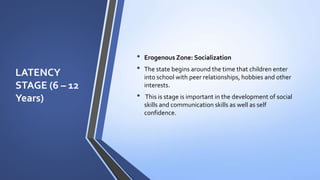 LATENCY STAGE (6 – 12 Years)

• Erogenous Zone: Socialization

• The state begins around the time that children enter into school with peer relationships, hobbies and other interests.

• This is stage is important in the development of social skills and communication skills as well as self confidence.